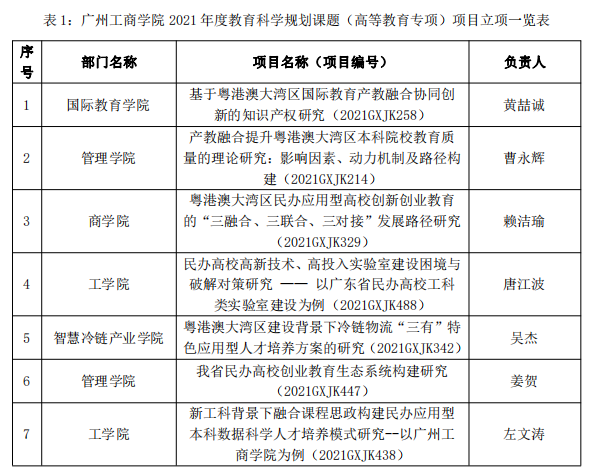 表 1：广州工商学院 2021 年度教育科学规划课题（高等教育专项）项目立项一览表

| 序号 | 部门名称 | 项目名称（项目编号） | 负责人 |
|---|---|---|---|
| 1 | 国际教育学院 | 基于粤港澳大湾区国际教育产教融合协同创新的知识产权研究（2021GXJK258） | 黄喆诚 |
| 2 | 管理学院 | 产教融合提升粤港澳大湾区本科院校教育质量的理论研究：影响因素、动力机制及路径构建（2021GXJK214） | 曹永辉 |
| 3 | 商学院 | 粤港澳大湾区民办应用型高校创新创业教育的“三融合、三联合、三对接”发展路径研究（2021GXJK329） | 赖洁瑜 |
| 4 | 工学院 | 民办高校高新技术、高投入实验室建设困境与破解对策研究 —— 以广东省民办高校工科类实验室建设为例（2021GXJK488） | 唐江波 |
| 5 | 智慧冷链产业学院 | 粤港澳大湾区建设背景下冷链物流“三有”特色应用型人才培养方案的研究（2021GXJK342） | 吴杰 |
| 6 | 管理学院 | 我省民办高校创业教育生态系统构建研究（2021GXJK447） | 姜贺 |
| 7 | 工学院 | 新工科背景下融合课程思政构建民办应用型本科数据科学人才培养模式研究--以广州工商学院为例（2021GXJK438） | 左文涛 |